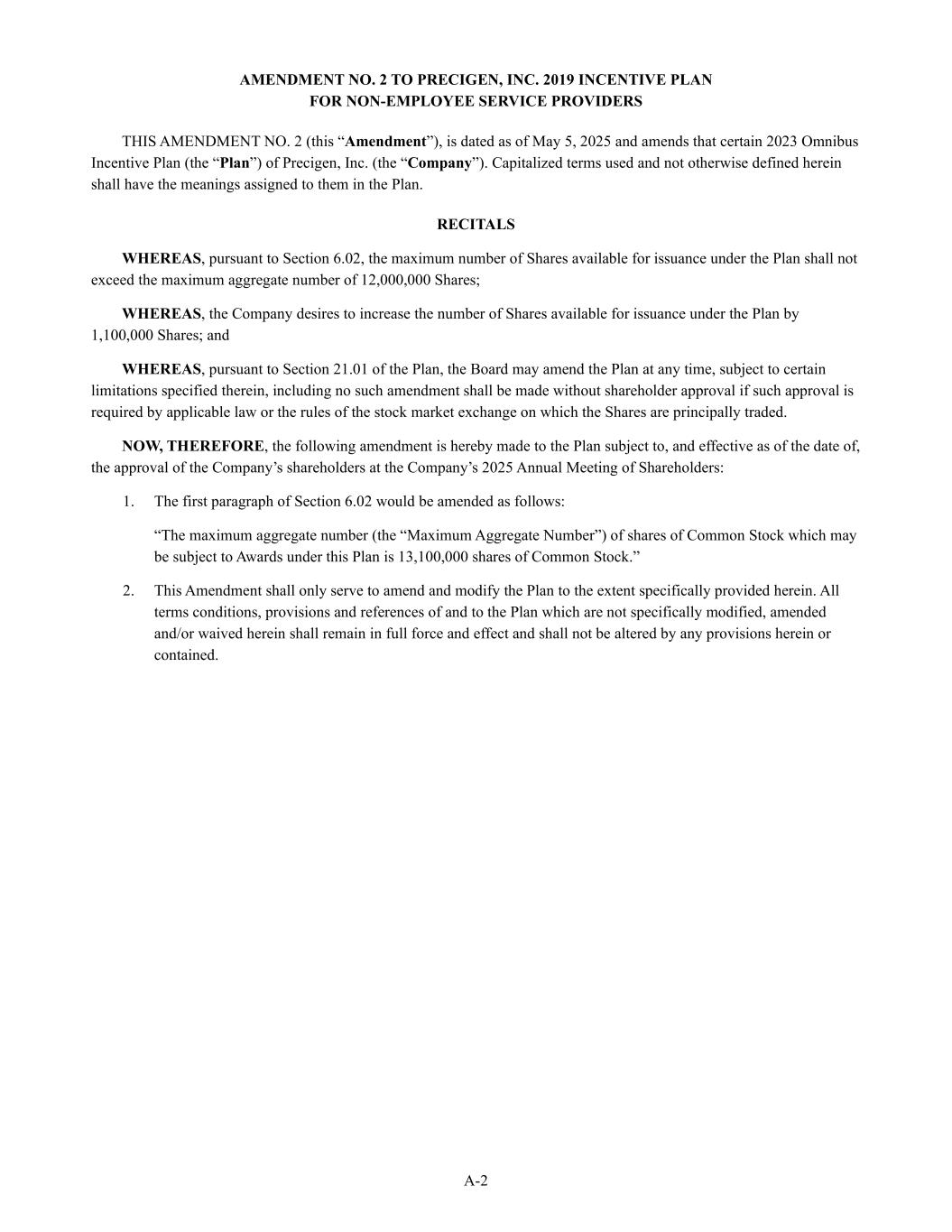 AMENDMENT NO. 2 TO PRECIGEN, INC. 2019 INCENTIVE PLAN
FOR NON-EMPLOYEE SERVICE PROVIDERS

THIS AMENDMENT NO. 2 (this “Amendment”), is dated as of May 5, 2025 and amends that certain 2023 Omnibus Incentive Plan (the “Plan”) of Precigen, Inc. (the “Company”). Capitalized terms used and not otherwise defined herein shall have the meanings assigned to them in the Plan.

RECITALS

WHEREAS, pursuant to Section 6.02, the maximum number of Shares available for issuance under the Plan shall not exceed the maximum aggregate number of 12,000,000 Shares;

WHEREAS, the Company desires to increase the number of Shares available for issuance under the Plan by 1,100,000 Shares; and

WHEREAS, pursuant to Section 21.01 of the Plan, the Board may amend the Plan at any time, subject to certain limitations specified therein, including no such amendment shall be made without shareholder approval if such approval is required by applicable law or the rules of the stock market exchange on which the Shares are principally traded.

NOW, THEREFORE, the following amendment is hereby made to the Plan subject to, and effective as of the date of, the approval of the Company’s shareholders at the Company’s 2025 Annual Meeting of Shareholders:

1. The first paragraph of Section 6.02 would be amended as follows:

“The maximum aggregate number (the “Maximum Aggregate Number”) of shares of Common Stock which may be subject to Awards under this Plan is 13,100,000 shares of Common Stock.”

2. This Amendment shall only serve to amend and modify the Plan to the extent specifically provided herein. All terms conditions, provisions and references of and to the Plan which are not specifically modified, amended and/or waived herein shall remain in full force and effect and shall not be altered by any provisions herein or contained.

A-2